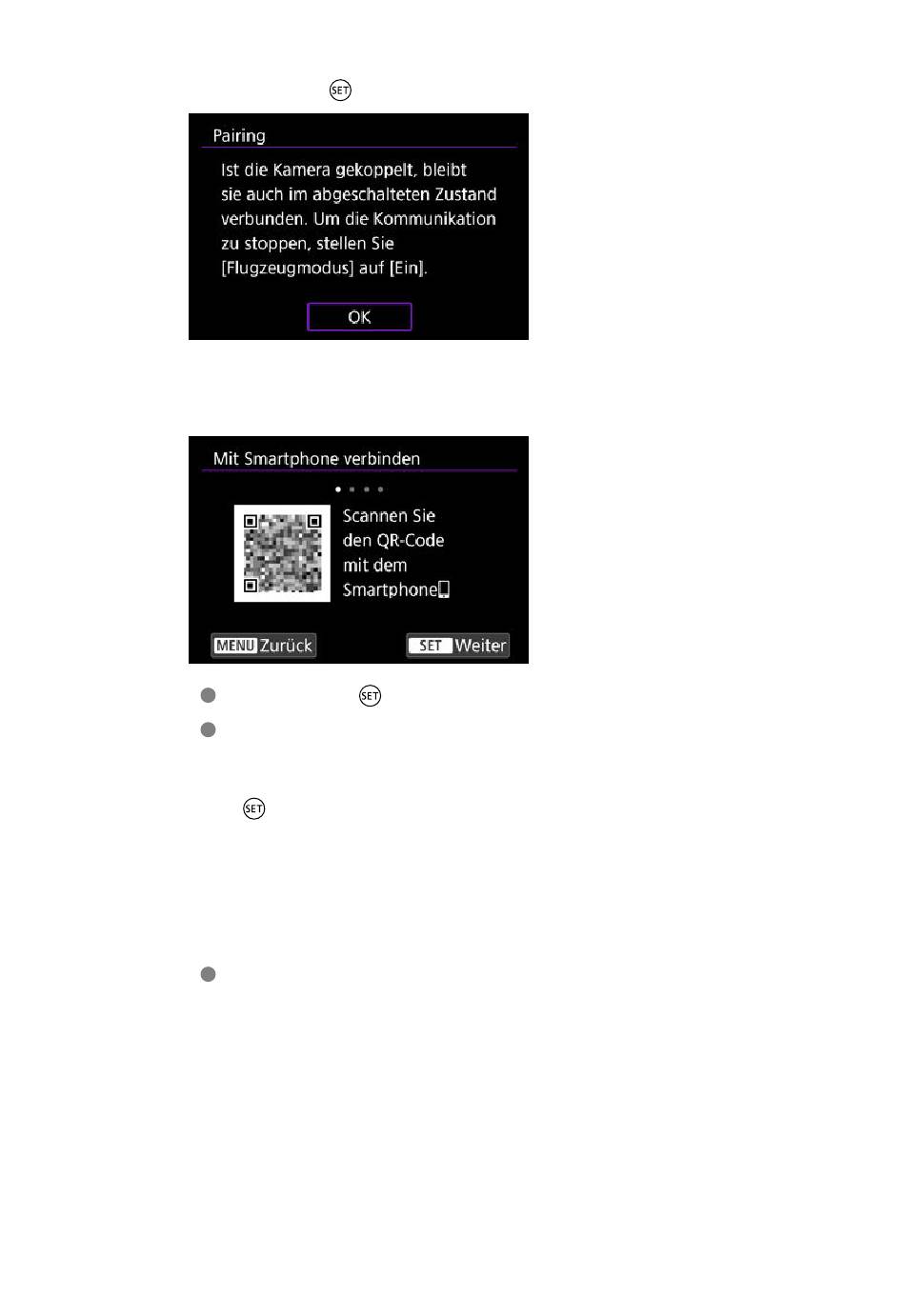 SET

Pairing

Ist die Kamera gekoppelt, bleibt sie auch im abgeschalteten Zustand verbunden. Um die Kommunikation zu stoppen, stellen Sie [Flugzeugmodus] auf [Ein].

OK

Mit Smartphone verbinden

Scannen Sie den QR-Code mit dem Smartphone

MENU Zurück

SET Weiter

SET

SET